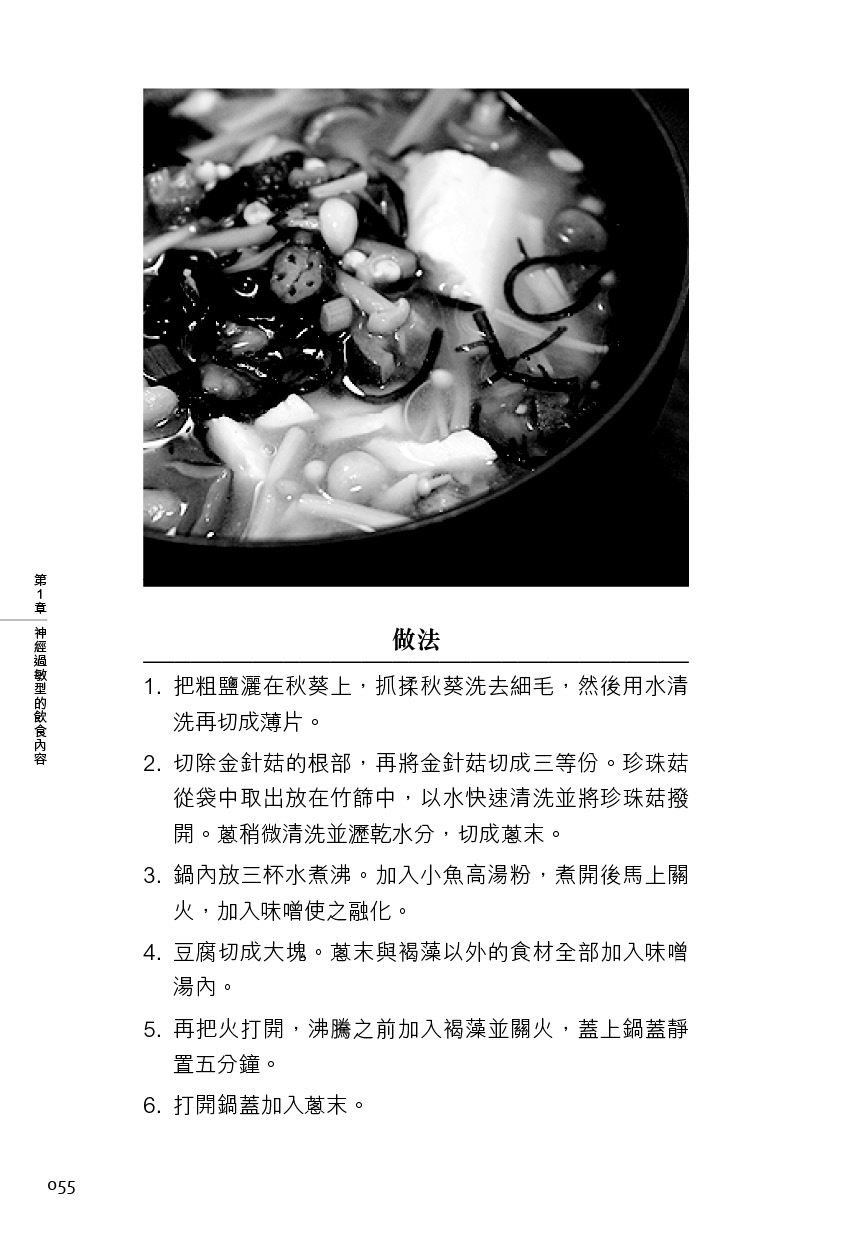 第1章 神經過敏型的飲食內容

做法

1. 把粗鹽灑在秋葵上，抓揉秋葵洗去細毛，然後用水清洗再切成薄片。

2. 切除金針菇的根部，再將金針菇切成三等份。珍珠菇從袋中取出放在竹篩中，以水快速清洗並將珍珠菇撥開。蔥稍微清洗並瀝乾水分，切成蔥末。

3. 鍋內放三杯水煮沸。加入小魚高湯粉，煮開後馬上關火，加入味噌使之融化。

4. 豆腐切成大塊。蔥末與褐藻以外的食材全部加入味噌湯內。

5. 再把火打開，沸騰之前加入褐藻並關火，蓋上鍋蓋靜置五分鐘。

6. 打開鍋蓋加入蔥末。

055